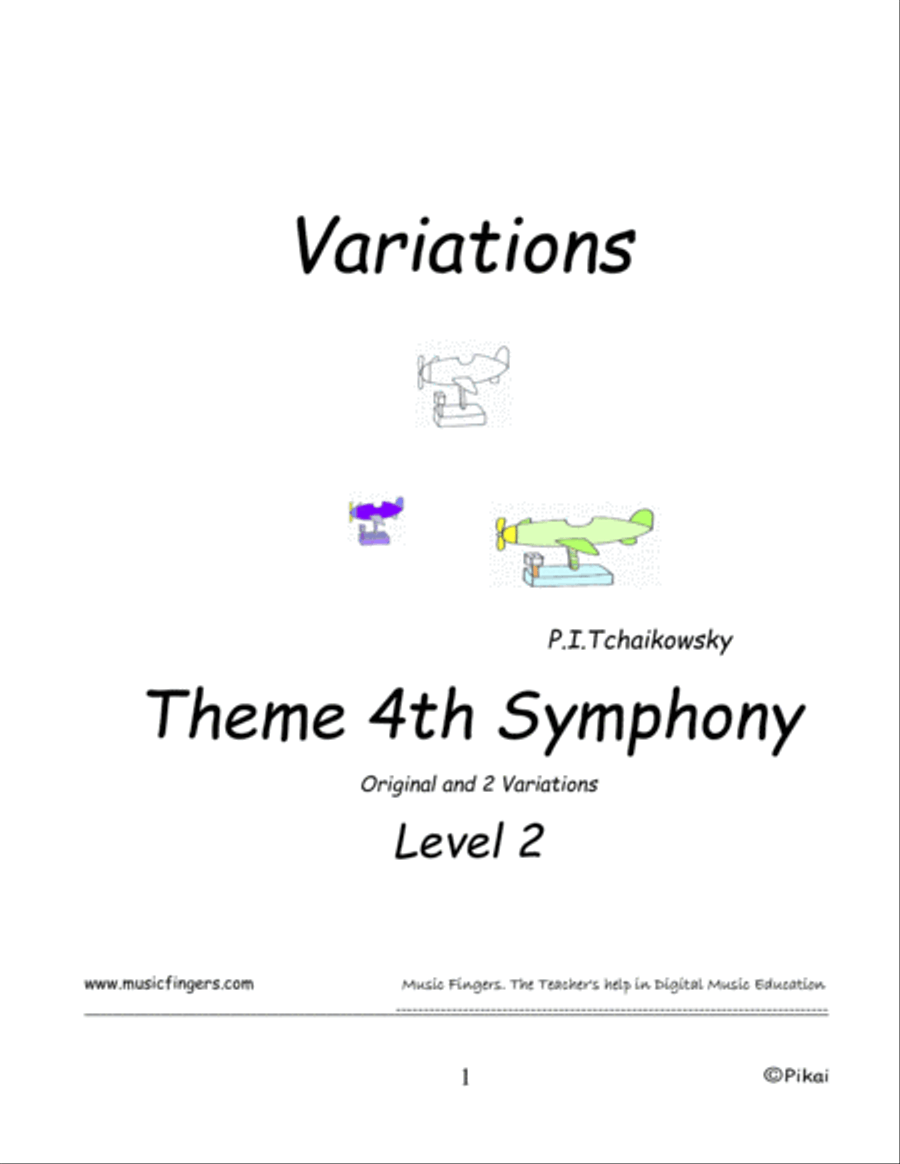 Variations

P.I.Tchaikowsky

Theme 4th Symphony

Original and 2 Variations

Level 2

www.musicfingers.com

Music Fingers. The Teacher's help in Digital Music Education

1

©Pikai